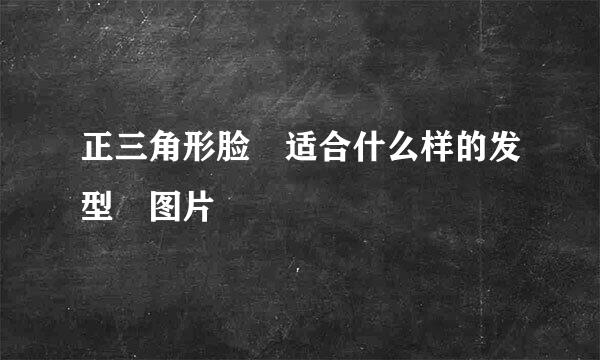 正三角形脸　适合什么样的发型　图片